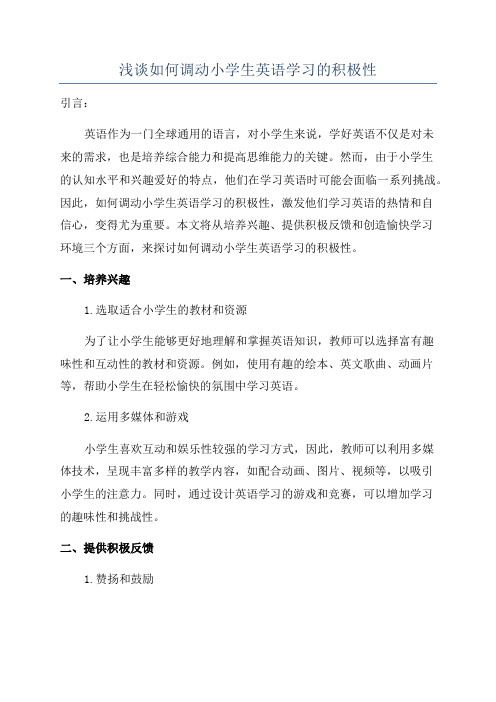 浅谈如何调动小学生英语学习的积极性

引言：

英语作为一门全球通用的语言，对小学生来说，学好英语不仅是对未来的需求，也是培养综合能力和提高思维能力的关键。然而，由于小学生的认知水平和兴趣爱好的特点，他们在学习英语时可能会面临一系列挑战。因此，如何调动小学生英语学习的积极性，激发他们学习英语的热情和自信心，变得尤为重要。本文将从培养兴趣、提供积极反馈和创造愉快学习环境三个方面，来探讨如何调动小学生英语学习的积极性。

一、培养兴趣

1.选取适合小学生的教材和资源

为了让小学生能够更好地理解和掌握英语知识，教师可以选择富有趣味性和互动性的教材和资源。例如，使用有趣的绘本、英文歌曲、动画片等，帮助小学生在轻松愉快的氛围中学习英语。

2.运用多媒体和游戏

小学生喜欢互动和娱乐性较强的学习方式，因此，教师可以利用多媒体技术，呈现丰富多样的教学内容，如配合动画、图片、视频等，以吸引小学生的注意力。同时，通过设计英语学习的游戏和竞赛，可以增加学习的趣味性和挑战性。

二、提供积极反馈

1.赞扬和鼓励